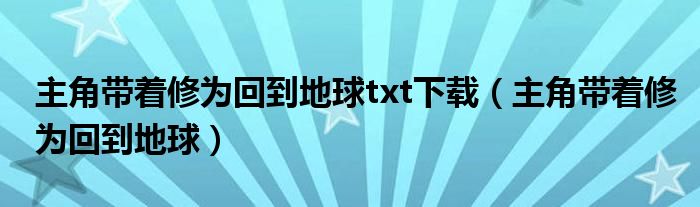 主角带着修为回到地球txt下载（主角带着修为回到地球）